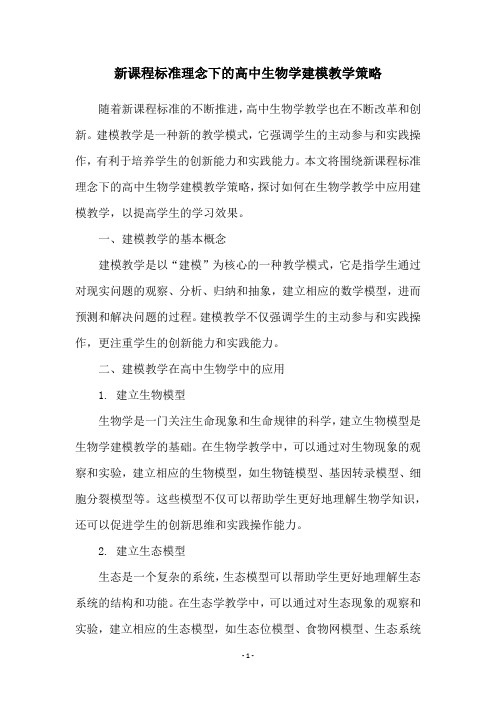 新课程标准理念下的高中生物学建模教学策略

随着新课程标准的不断推进，高中生物学教学也在不断改革和创新。建模教学是一种新的教学模式，它强调学生的主动参与和实践操作，有利于培养学生的创新能力和实践能力。本文将围绕新课程标准理念下的高中生物学建模教学策略，探讨如何在生物学教学中应用建模教学，以提高学生的学习效果。

一、建模教学的基本概念

建模教学是以“建模”为核心的一种教学模式，它是指学生通过对现实问题的观察、分析、归纳和抽象，建立相应的数学模型，进而预测和解决问题的过程。建模教学不仅强调学生的主动参与和实践操作，更注重学生的创新能力和实践能力。

二、建模教学在高中生物学中的应用

1. 建立生物模型

生物学是一门关注生命现象和生命规律的科学，建立生物模型是生物学建模教学的基础。在生物学教学中，可以通过对生物现象的观察和实验，建立相应的生物模型，如生物链模型、基因转录模型、细胞分裂模型等。这些模型不仅可以帮助学生更好地理解生物学知识，还可以促进学生的创新思维和实践操作能力。

2. 建立生态模型

生态是一个复杂的系统，生态模型可以帮助学生更好地理解生态系统的结构和功能。在生态学教学中，可以通过对生态现象的观察和实验，建立相应的生态模型，如生态位模型、食物网模型、生态系统

- 1 -